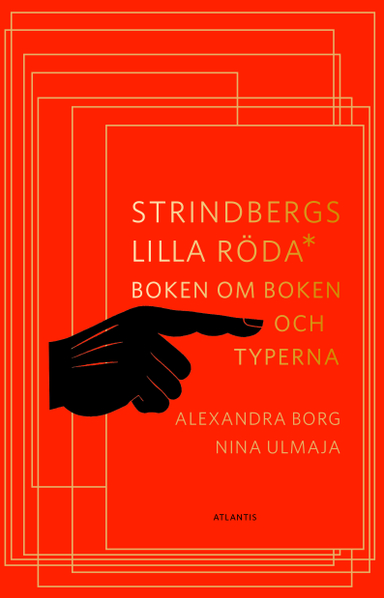 STRINDBERGS LILLA RÖDA*

BOKEN OM BOKEN OCH TYPERNA

ALEXANDRA BORG
NINA ULMAJA

ATLANTIS